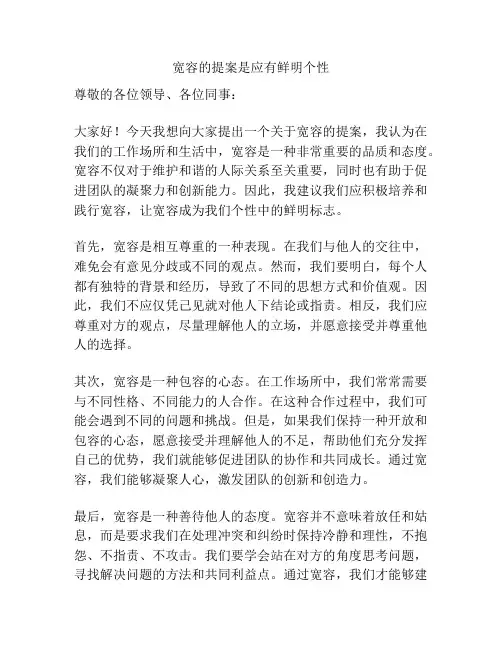 宽容的提案是应有鲜明个性

尊敬的各位领导、各位同事：

大家好！今天我想向大家提出一个关于宽容的提案，我认为在我们的工作场所和生活中，宽容是一种非常重要的品质和态度。宽容不仅对于维护和谐的人际关系至关重要，同时也有助于促进团队的凝聚力和创新能力。因此，我建议我们应积极培养和践行宽容，让宽容成为我们个性中的鲜明标志。

首先，宽容是相互尊重的一种表现。在我们与他人的交往中，难免会有意见分歧或不同的观点。然而，我们要明白，每个人都有独特的背景和经历，导致了不同的思想方式和价值观。因此，我们不应仅凭己见就对他人下结论或指责。相反，我们应尊重对方的观点，尽量理解他人的立场，并愿意接受并尊重他人的选择。

其次，宽容是一种包容的心态。在工作场所中，我们常常需要与不同性格、不同能力的人合作。在这种合作过程中，我们可能会遇到不同的问题和挑战。但是，如果我们保持一种开放和包容的心态，愿意接受并理解他人的不足，帮助他们充分发挥自己的优势，我们就能够促进团队的协作和共同成长。通过宽容，我们能够凝聚人心，激发团队的创新和创造力。

最后，宽容是一种善待他人的态度。宽容并不意味着放任和姑息，而是要求我们在处理冲突和纠纷时保持冷静和理性，不抱怨、不指责、不攻击。我们要学会站在对方的角度思考问题，寻找解决问题的方法和共同利益点。通过宽容，我们才能够建